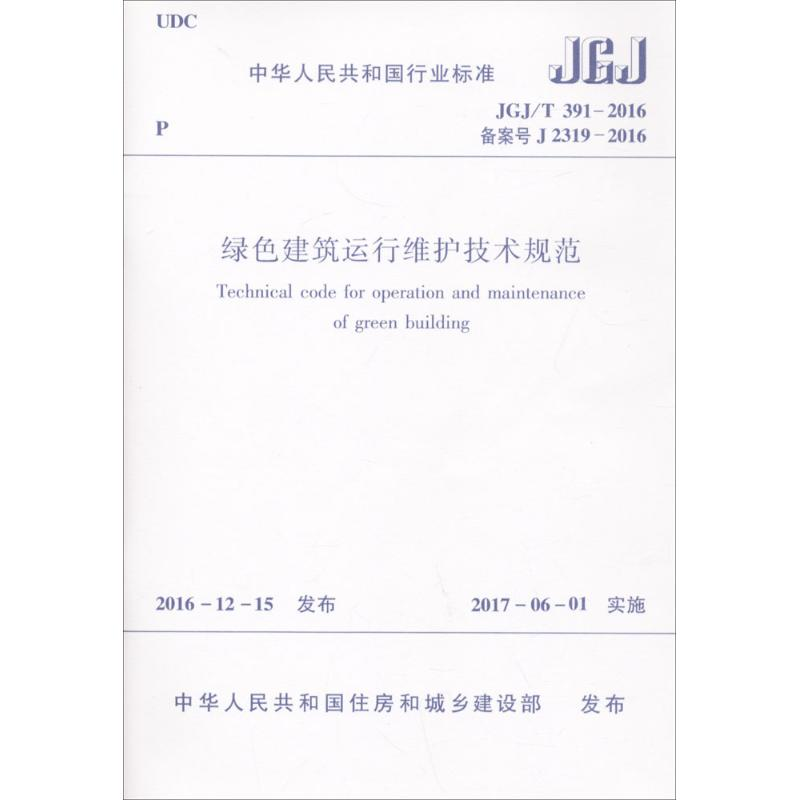 UDC

中华人民共和国行业标准

JGJ

P

JGJ/T 391-2016
备案号J 2319-2016

绿色建筑运行维护技术规范

Technical code for operation and maintenance of green building

2016-12-15 发布

2017-06-01 实施

中华人民共和国住房和城乡建设部 发布